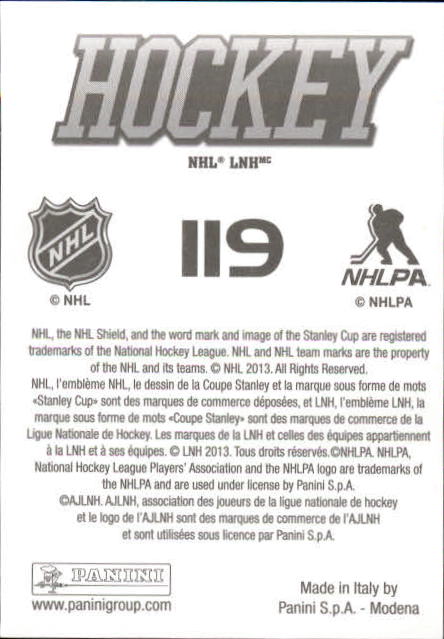 HOCKEY

NHL® LNH$^{MC}$

NHL

119

NHLPA

© NHL

© NHLPA

NHL, the NHL Shield, and the word mark and image of the Stanley Cup are registered trademarks of the National Hockey League. NHL and NHL team marks are the property of the NHL and its teams. © NHL 2013. All Rights Reserved.
NHL, l'emblème NHL, le dessin de la Coupe Stanley et la marque sous forme de mots «Stanley Cup» sont des marques de commerce déposées, et LNH, l'emblème LNH, la marque sous forme de mots «Coupe Stanley» sont des marques de commerce de la Ligue Nationale de Hockey. Les marques de la LNH et celles des équipes appartiennent à la LNH et à ses équipes. © LNH 2013. Tous droits réservés.©NHLPA. NHLPA, National Hockey League Players' Association and the NHLPA logo are trademarks of the NHLPA and are used under license by Panini S.p.A.
©AJLNH. AJLNH, association des joueurs de la ligue nationale de hockey et le logo de l'AJLNH sont des marques de commerce de l'AJLNH et sont utilisées sous licence par Panini S.p.A.

PANINI

www.paninigroup.com

Made in Italy by
Panini S.p.A. - Modena